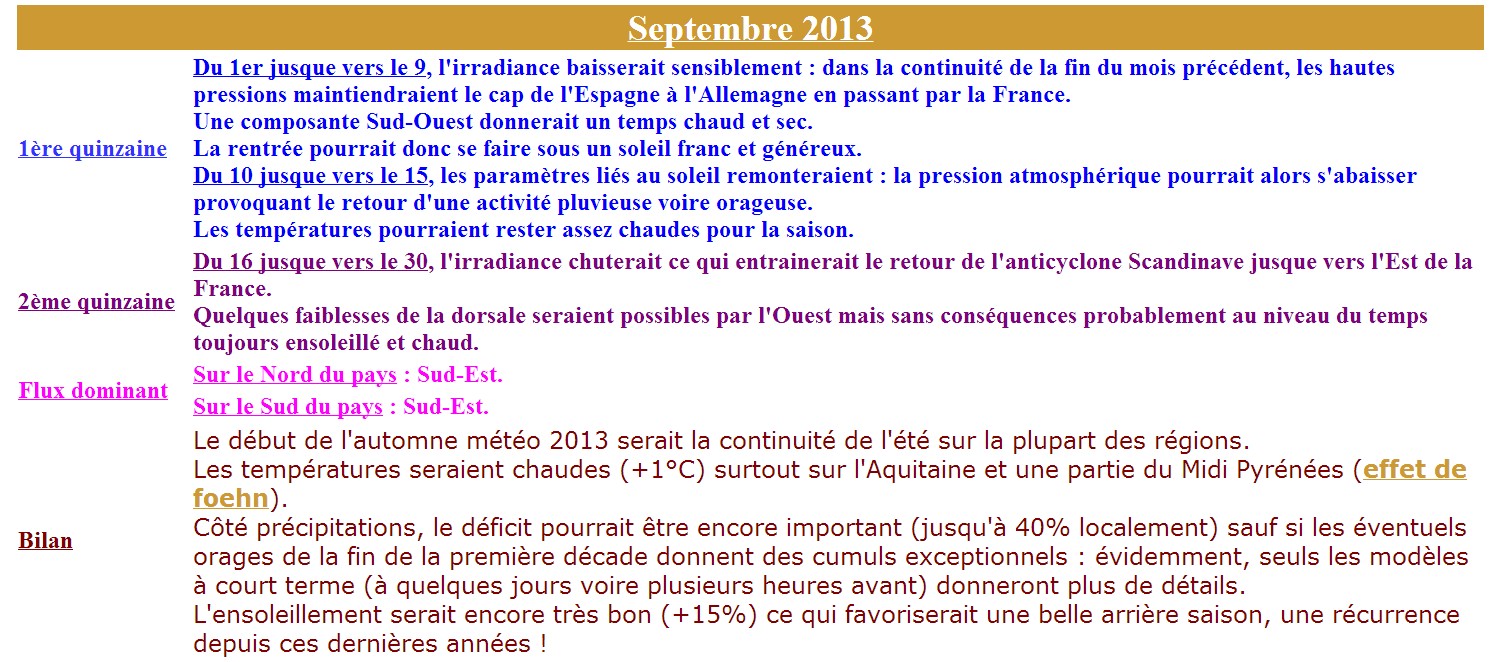 Septembre 2013

| | |
|---|---|
| 1ère quinzaine | Du 1er jusque vers le 9, l'irradiance baisserait sensiblement : dans la continuité de la fin du mois précédent, les hautes pressions maintiendraient le cap de l'Espagne à l'Allemagne en passant par la France. Une composante Sud-Ouest donnerait un temps chaud et sec. La rentrée pourrait donc se faire sous un soleil franc et généreux. Du 10 jusque vers le 15, les paramètres liés au soleil remonteraient : la pression atmosphérique pourrait alors s'abaisser provoquant le retour d'une activité pluvieuse voire orageuse. Les températures pourraient rester assez chaudes pour la saison. |
| 2ème quinzaine | Du 16 jusque vers le 30, l'irradiance chuterait ce qui entrainerait le retour de l'anticyclone Scandinave jusque vers l'Est de la France. Quelques faiblesses de la dorsale seraient possibles par l'Ouest mais sans conséquences probablement au niveau du temps toujours ensoleillé et chaud. |
| Flux dominant | Sur le Nord du pays : Sud-Est. Sur le Sud du pays : Sud-Est. |
| Bilan | Le début de l'automne météo 2013 serait la continuité de l'été sur la plupart des régions. Les températures seraient chaudes (+1°C) surtout sur l'Aquitaine et une partie du Midi Pyrénées (effet de foehn). Côté précipitations, le déficit pourrait être encore important (jusqu'à 40% localement) sauf si les éventuels orages de la fin de la première décade donnent des cumuls exceptionnels : évidemment, seuls les modèles à court terme (à quelques jours voire plusieurs heures avant) donneront plus de détails. L'ensoleillement serait encore très bon (+15%) ce qui favoriserait une belle arrière saison, une récurrence depuis ces dernières années ! |